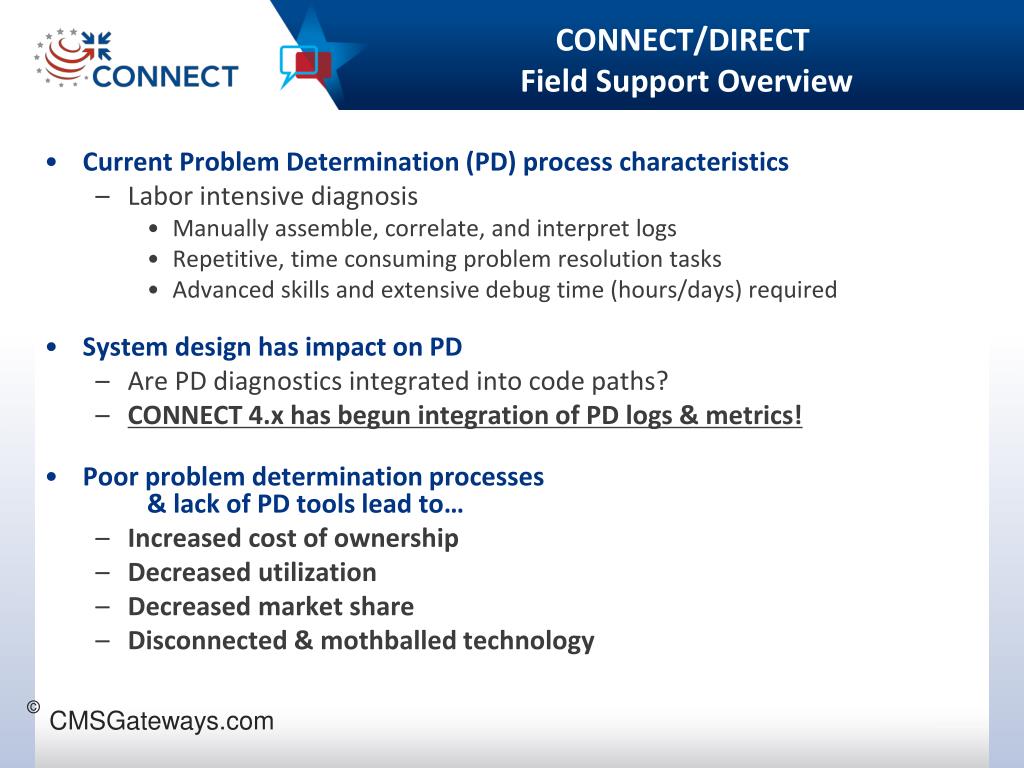 CONNECT

CONNECT/DIRECT
Field Support Overview

• Current Problem Determination (PD) process characteristics
– Labor intensive diagnosis
• Manually assemble, correlate, and interpret logs
• Repetitive, time consuming problem resolution tasks
• Advanced skills and extensive debug time (hours/days) required

• System design has impact on PD
– Are PD diagnostics integrated into code paths?
– CONNECT 4.x has begun integration of PD logs & metrics!

• Poor problem determination processes & lack of PD tools lead to…
– Increased cost of ownership
– Decreased utilization
– Decreased market share
– Disconnected & mothballed technology

© CMSGateways.com